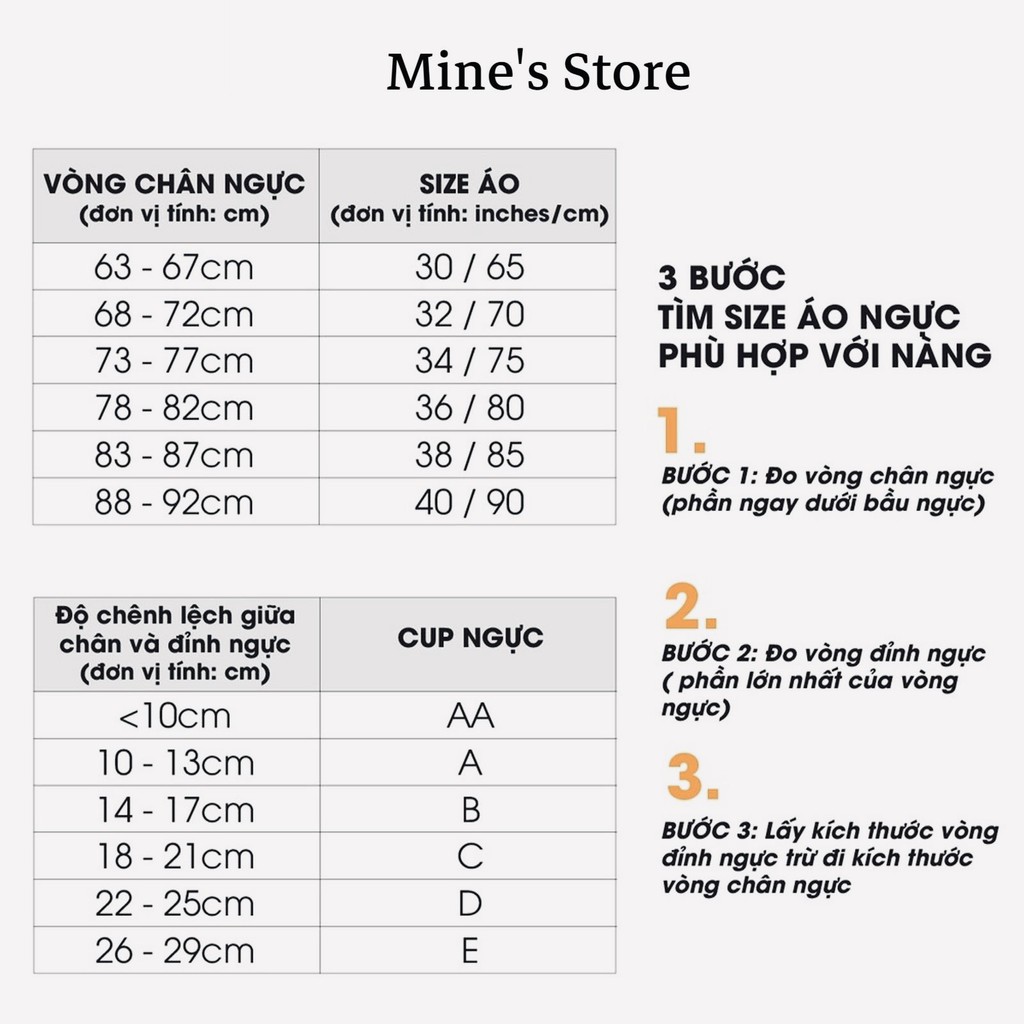 Mine's Store

| VÒNG CHÂN NGỰC (đơn vị tính: cm) | SIZE ÁO (đơn vị tính: inches/cm) |
|---|---|
| 63 - 67cm | 30 / 65 |
| 68 - 72cm | 32 / 70 |
| 73 - 77cm | 34 / 75 |
| 78 - 82cm | 36 / 80 |
| 83 - 87cm | 38 / 85 |
| 88 - 92cm | 40 / 90 |

| Độ chênh lệch giữa chân và đỉnh ngực (đơn vị tính: cm) | CUP NGỰC |
|---|---|
| <10cm | AA |
| 10 - 13cm | A |
| 14 - 17cm | B |
| 18 - 21cm | C |
| 22 - 25cm | D |
| 26 - 29cm | E |

3 BƯỚC TÌM SIZE ÁO NGỰC PHÙ HỢP VỚI NÀNG

1.
BƯỚC 1: Đo vòng chân ngực (phần ngay dưới bầu ngực)

2.
BƯỚC 2: Đo vòng đỉnh ngực ( phần lớn nhất của vòng ngực)

3.
BƯỚC 3: Lấy kích thước vòng đỉnh ngực trừ đi kích thước vòng chân ngực